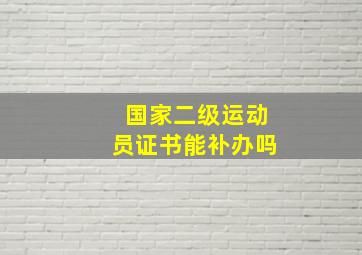 国家二级运动员证书能补办吗